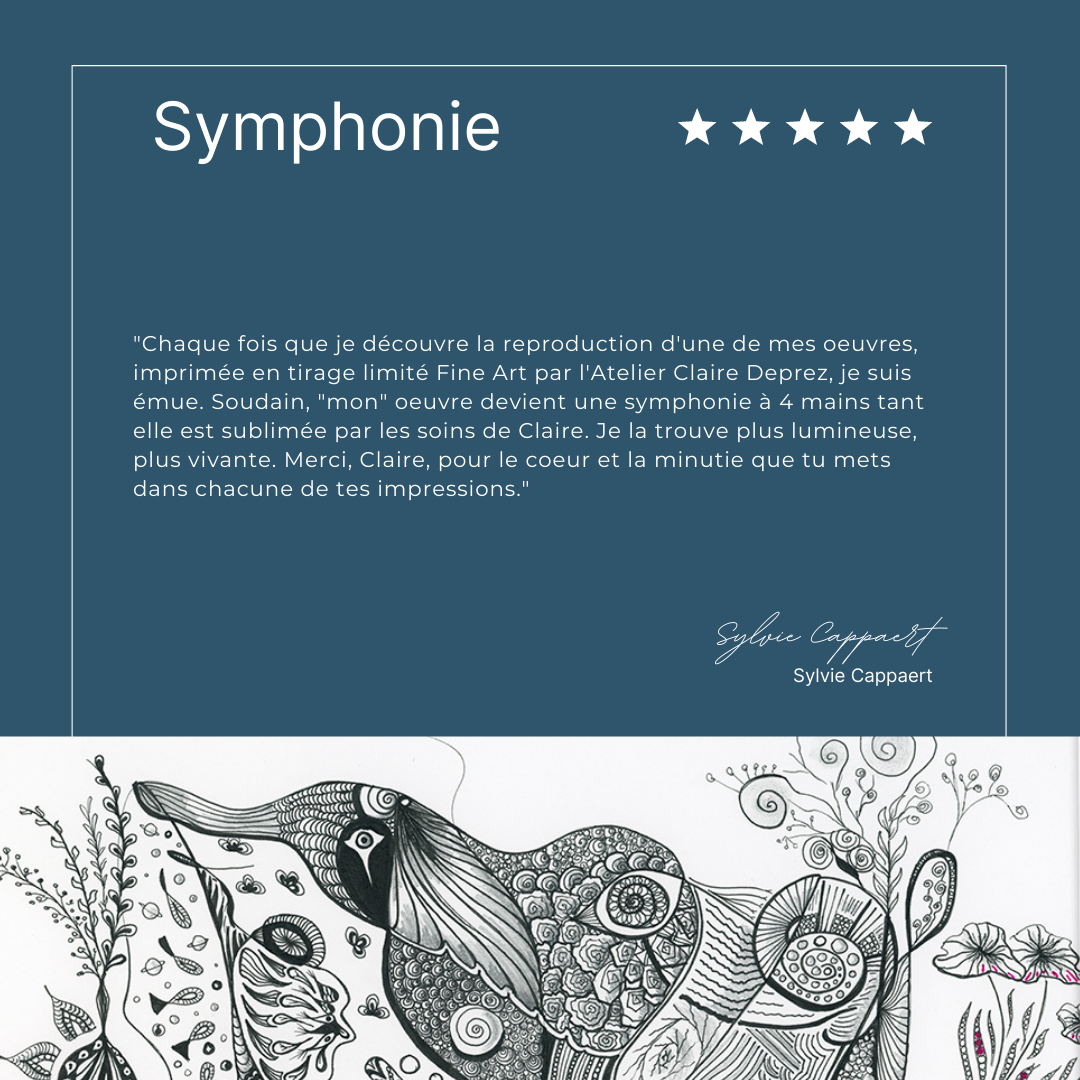 Symphonie

★★★★★

"Chaque fois que je découvre la reproduction d'une de mes oeuvres, imprimée en tirage limité Fine Art par l'Atelier Claire Deprez, je suis émue. Soudain, "mon" oeuvre devient une symphonie à 4 mains tant elle est sublimée par les soins de Claire. Je la trouve plus lumineuse, plus vivante. Merci, Claire, pour le coeur et la minutie que tu mets dans chacune de tes impressions."

Sylvie Cappaert
Sylvie Cappaert